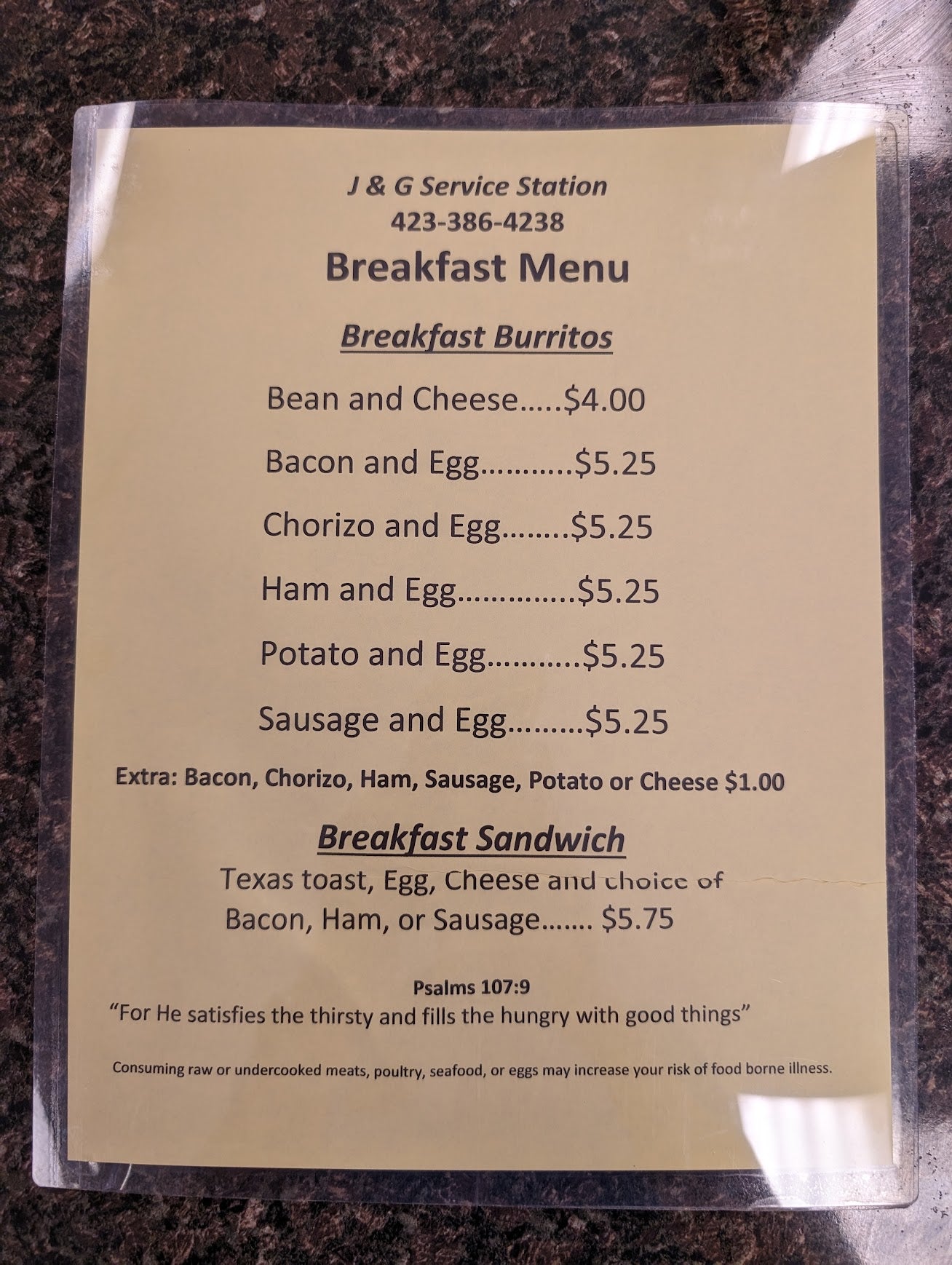 J & G Service Station
423-386-4238
Breakfast Menu

Breakfast Burritos

Bean and Cheese $4.00

Bacon and Egg $5.25

Chorizo and Egg $5.25

Ham and Egg $5.25

Potato and Egg $5.25

Sausage and Egg $5.25

Extra: Bacon, Chorizo, Ham, Sausage, Potato or Cheese $1.00

Breakfast Sandwich
Texas toast, Egg, Cheese and choice of Bacon, Ham, or Sausage $5.75

Psalms 107:9
"For He satisfies the thirsty and fills the hungry with good things"

Consuming raw or undercooked meats, poultry, seafood, or eggs may increase your risk of food borne illness.